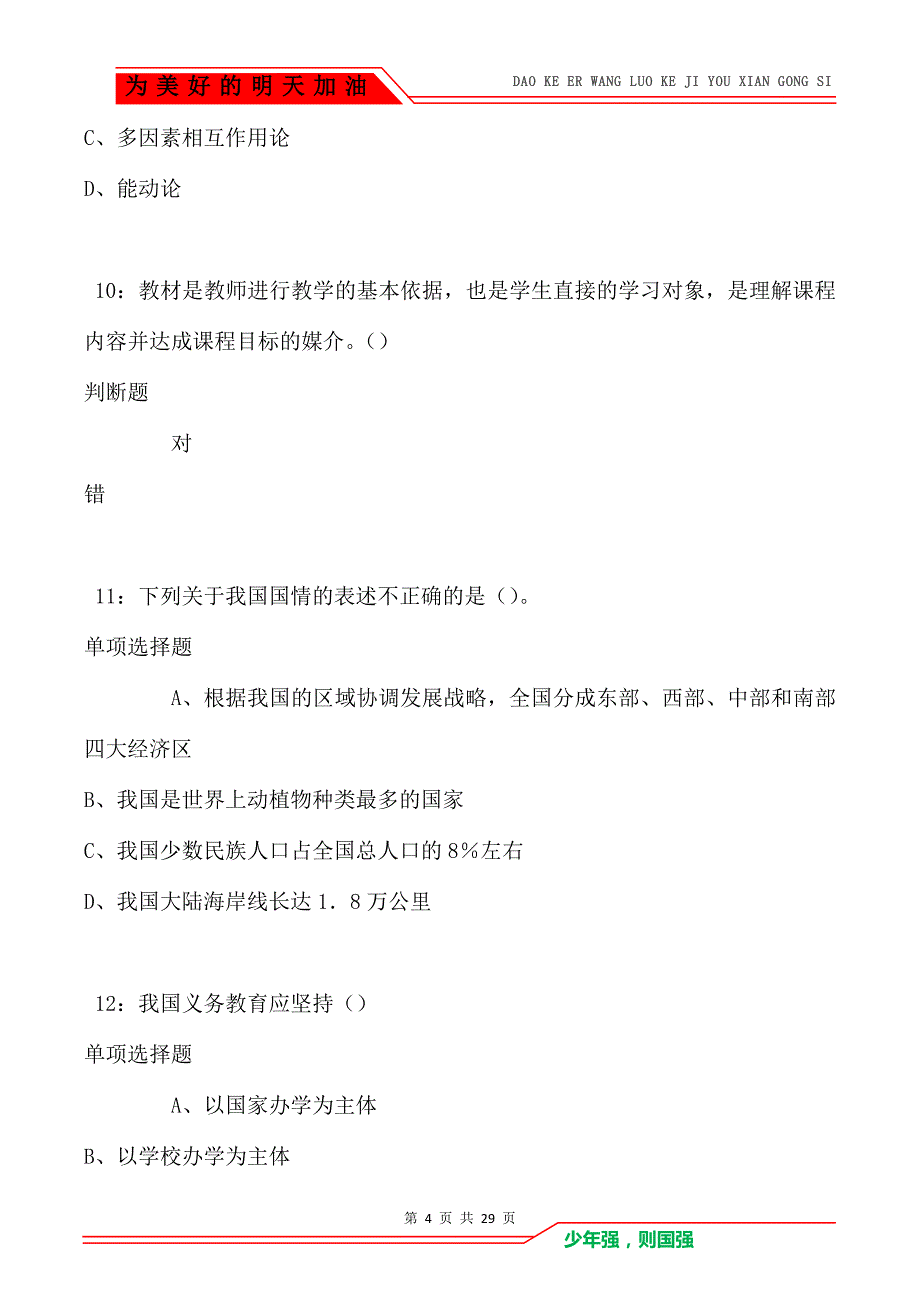 为美好的明天加油

DAO KE ER WANG LUO KE JI YOU XIAN GONG SI

C、多因素相互作用论

D、能动论

10：教材是教师进行教学的基本依据，也是学生直接的学习对象，是理解课程内容并达成课程目标的媒介。()

判断题

对

错

11：下列关于我国国情的表述不正确的是()。

单项选择题

A、根据我国的区域协调发展战略，全国分成东部、西部、中部和南部四大经济区

B、我国是世界上动植物种类最多的国家

C、我国少数民族人口占全国总人口的8%左右

D、我国大陆海岸线长达1．8万公里

12：我国义务教育应坚持()

单项选择题

A、以国家办学为主体

B、以学校办学为主体

第 4 页 共 29 页

少年强，则国强